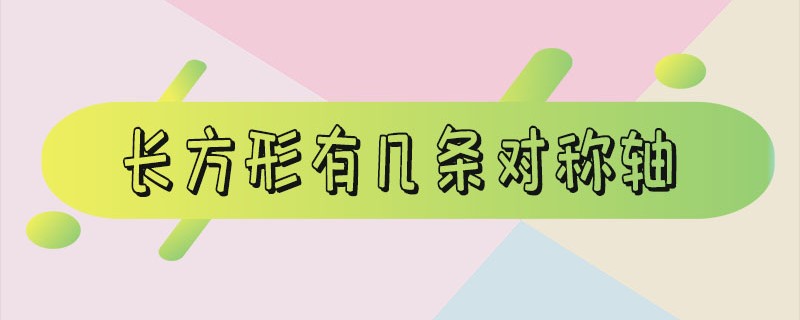 长方形有几条对称轴